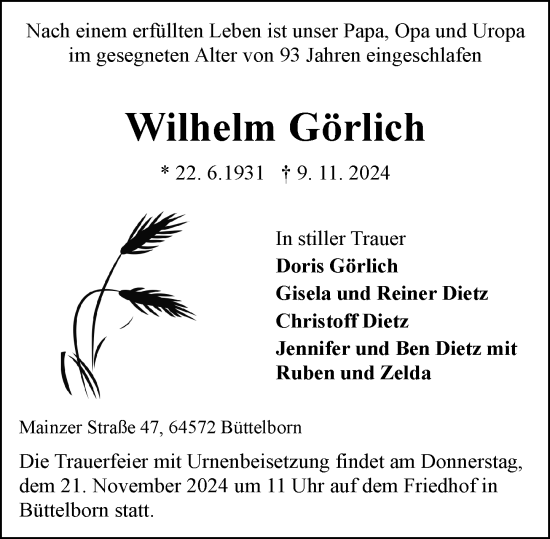 Nach einem erfüllten Leben ist unser Papa, Opa und Uropa im gesegneten Alter von 93 Jahren eingeschlafen

Wilhelm Görlich

* 22. 6.1931 † 9. 11. 2024

In stiller Trauer
Doris Görlich
Gisela und Reiner Dietz
Christoff Dietz
Jennifer und Ben Dietz mit Ruben und Zelda

Mainzer Straße 47, 64572 Büttelborn

Die Trauerfeier mit Urnenbeisetzung findet am Donnerstag, dem 21. November 2024 um 11 Uhr auf dem Friedhof in Büttelborn statt.